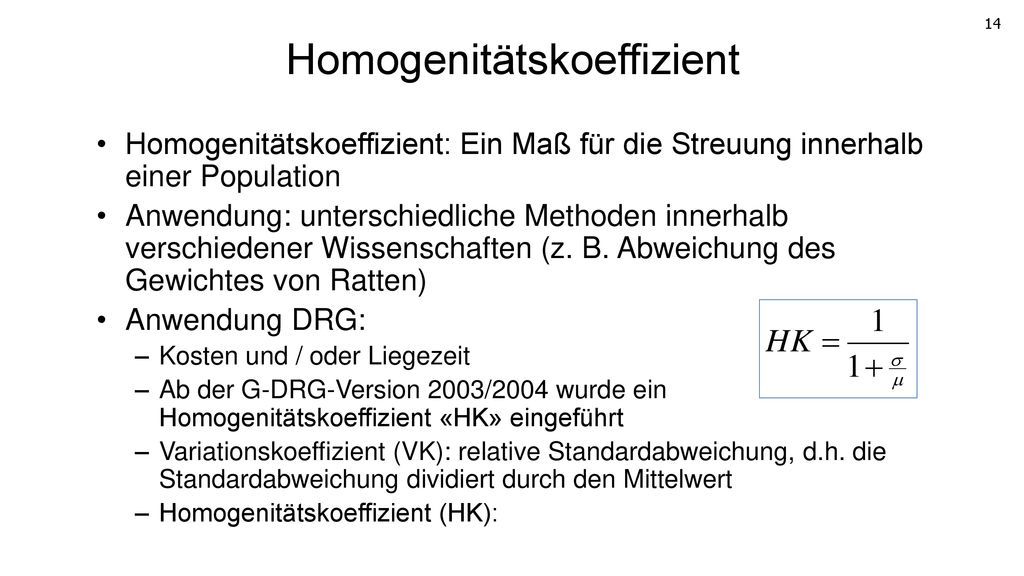 14

Homogenitätskoeffizient

• Homogenitätskoeffizient: Ein Maß für die Streuung innerhalb einer Population

• Anwendung: unterschiedliche Methoden innerhalb verschiedener Wissenschaften (z. B. Abweichung des Gewichtes von Ratten)

• Anwendung DRG:
– Kosten und / oder Liegezeit
– Ab der G-DRG-Version 2003/2004 wurde ein Homogenitätskoeffizient «HK» eingeführt
– Variationskoeffizient (VK): relative Standardabweichung, d.h. die Standardabweichung dividiert durch den Mittelwert
– Homogenitätskoeffizient (HK):

$HK = \frac{1}{1+\frac{\sigma}{\mu}}$